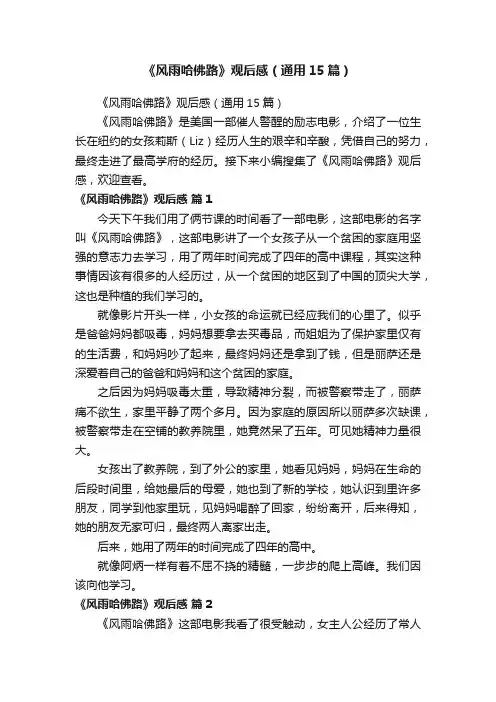 《风雨哈佛路》观后感（通用15篇）

《风雨哈佛路》观后感（通用15篇）

《风雨哈佛路》是美国一部催人警醒的励志电影，介绍了一位生长在纽约的女孩莉斯（Liz）经历人生的艰辛和辛酸，凭借自己的努力，最终走进了最高学府的经历。接下来小编搜集了《风雨哈佛路》观后感，欢迎查看。

《风雨哈佛路》观后感 篇1

今天下午我们用了俩节课的时间看了一部电影，这部电影的名字叫《风雨哈佛路》，这部电影讲了一个女孩子从一个贫困的家庭用坚强的意志力去学习，用了两年时间完成了四年的高中课程，其实这种事情因该有很多的人经历过，从一个贫困的地区到了中国的顶尖大学，这也是种植的我们学习的。

就像影片开头一样，小女孩的命运就已经应我们的心里了。似乎是爸爸妈妈都吸毒，妈妈想要拿去买毒品，而姐姐为了保护家里仅有的生活费，和妈妈吵了起来，最终妈妈还是拿到了钱，但是丽萨还是深爱着自己的爸爸和妈妈和这个贫困的家庭。

之后因为妈妈吸毒太重，导致精神分裂，而被警察带走了，丽萨痛不欲生，家里平静了两个多月。因为家庭的原因所以丽萨多次缺课，被警察带走在空铺的教养院里，她竟然呆了五年。可见她精神力量很大。

女孩出了教养院，到了外公的家里，她看见妈妈，妈妈在生命的后段时间里，给她最后的母爱，她也到了新的学校，她认识到里许多朋友，同学到他家里玩，见妈妈喝醉了回家，纷纷离开，后来得知，她的朋友无家可归，最终两人离家出走。

后来，她用了两年的时间完成了四年的高中。

就像阿炳一样有着不屈不挠的精髓，一步步的爬上高峰。我们因该向他学习。

《风雨哈佛路》观后感 篇2

《风雨哈佛路》这部电影我看了很受触动，女主人公经历了常人